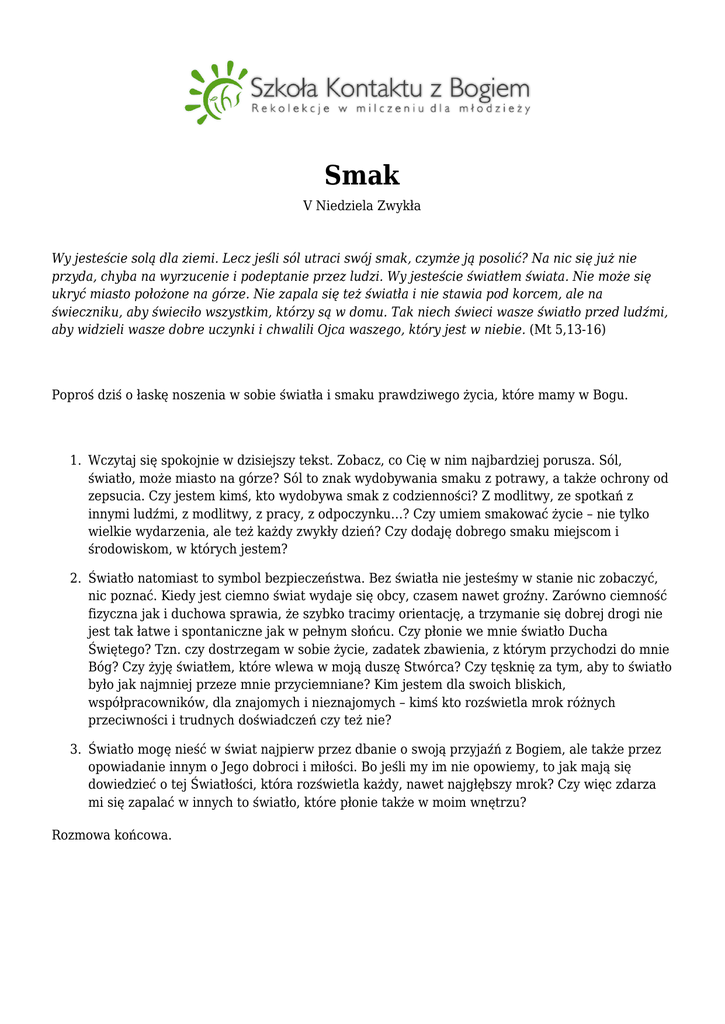 ihs Szkoła Kontaktu z Bogiem
Rekolekcje w milczeniu dla młodzieży

Smak

V Niedziela Zwykła

Wy jesteście solą dla ziemi. Lecz jeśli sól utraci swój smak, czymże ją posolić? Na nic się już nie przyda, chyba na wyrzucenie i podeptanie przez ludzi. Wy jesteście światłem świata. Nie może się ukryć miasto położone na górze. Nie zapala się też światła i nie stawia pod korcem, ale na świeczniku, aby świeciło wszystkim, którzy są w domu. Tak niech świeci wasze światło przed ludźmi, aby widzieli wasze dobre uczynki i chwalili Ojca waszego, który jest w niebie. (Mt 5,13-16)

Poproś dziś o łaskę noszenia w sobie światła i smaku prawdziwego życia, które mamy w Bogu.

1. Wczytaj się spokojnie w dzisiejszy tekst. Zobacz, co Cię w nim najbardziej porusza. Sól, światło, może miasto na górze? Sól to znak wydobywania smaku z potrawy, a także ochrony od zepsucia. Czy jestem kimś, kto wydobywa smak z codzienności? Z modlitwy, ze spotkań z innymi ludźmi, z modlitwy, z pracy, z odpoczynku...? Czy umiem smakować życie – nie tylko wielkie wydarzenia, ale też każdy zwykły dzień? Czy dodaję dobrego smaku miejscom i środowiskom, w których jestem?

2. Światło natomiast to symbol bezpieczeństwa. Bez światła nie jesteśmy w stanie nic zobaczyć, nic poznać. Kiedy jest ciemno świat wydaje się obcy, czasem nawet groźny. Zarówno ciemność fizyczna jak i duchowa sprawia, że szybko tracimy orientację, a trzymanie się dobrej drogi nie jest tak łatwe i spontaniczne jak w pełnym słońcu. Czy płonie we mnie światło Ducha Świętego? Tzn. czy dostrzegam w sobie życie, zadatek zbawienia, z którym przychodzi do mnie Bóg? Czy żyję światłem, które wlewa w moją duszę Stwórca? Czy tęsknię za tym, aby to światło było jak najmniej przeze mnie przyciemniane? Kim jestem dla swoich bliskich, współpracowników, dla znajomych i nieznajomych – kimś kto rozświetla mrok różnych przeciwności i trudnych doświadczeń czy też nie?

3. Światło mogę nieść w świat najpierw przez dbanie o swoją przyjaźń z Bogiem, ale także przez opowiadanie innym o Jego dobroci i miłości. Bo jeśli my im nie opowiemy, to jak mają się dowiedzieć o tej Światłości, która rozświetla każdy, nawet najgłębszy mrok? Czy więc zdarza mi się zapalać w innych to światło, które płonie także w moim wnętrzu?

Rozmowa końcowa.